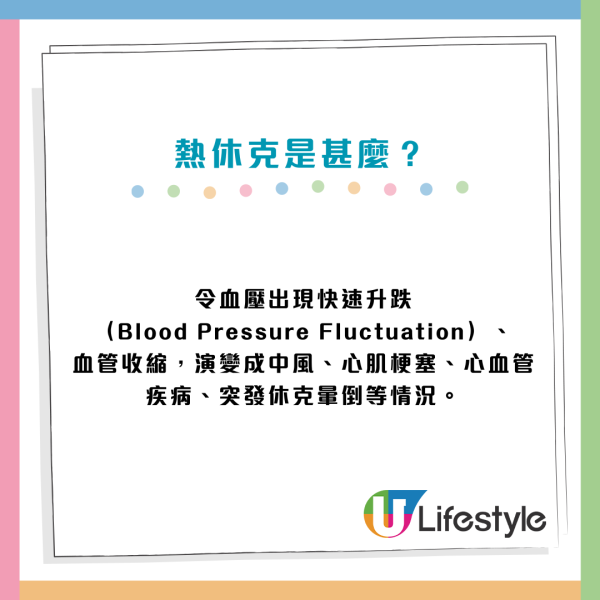 熱休克是甚麼？

令血壓出現快速升跌（Blood Pressure Fluctuation）、血管收縮，演變成中風、心肌梗塞、心血管疾病、突發休克暈倒等情況。

U Lifestyle